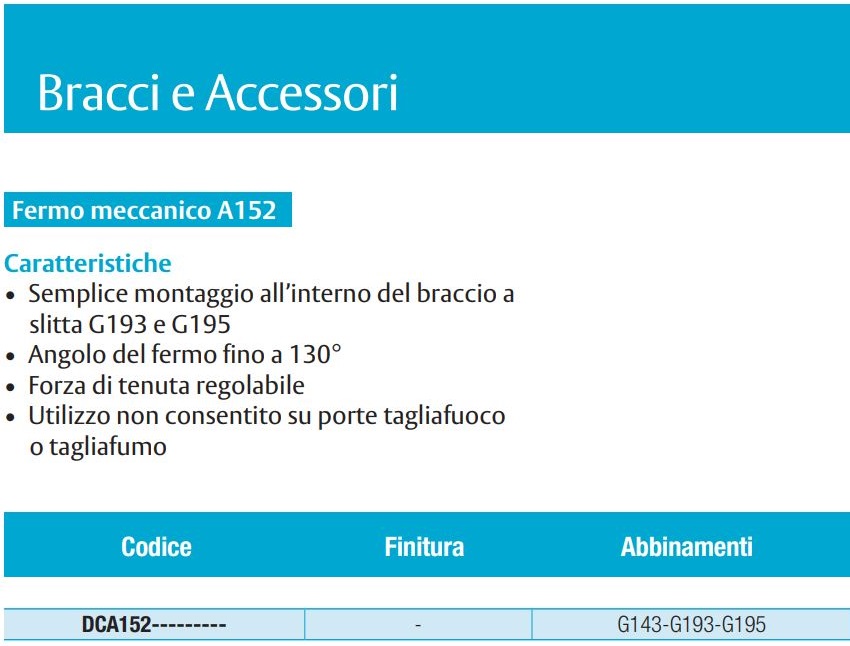 Bracci e Accessori

Fermo meccanico A152

Caratteristiche
• Semplice montaggio all'interno del braccio a slitta G193 e G195
• Angolo del fermo fino a 130°
• Forza di tenuta regolabile
• Utilizzo non consentito su porte tagliafuoco o tagliafumo

| Codice | Finitura | Abbinamenti |
|---|---|---|
| DCA152--------- | - | G143-G193-G195 |